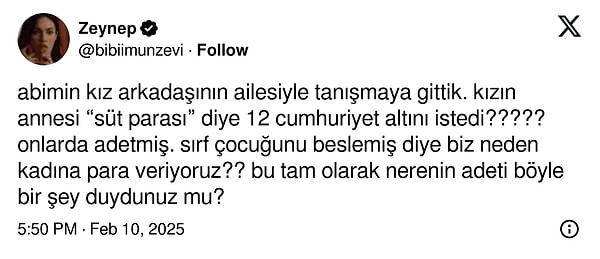 Zeynep
@bibiimunzevi · Follow

abimin kız arkadaşının ailesiyle tanışmaya gittik. kızın annesi “süt parası” diye 12 cumhuriyet altını istedi????? onlarda adetmiş. sırf çocuğunu beslemiş diye biz neden kadına para veriyoruz?? bu tam olarak nerenin adeti böyle bir şey duydunuz mu?

5:50 PM · Feb 10, 2025